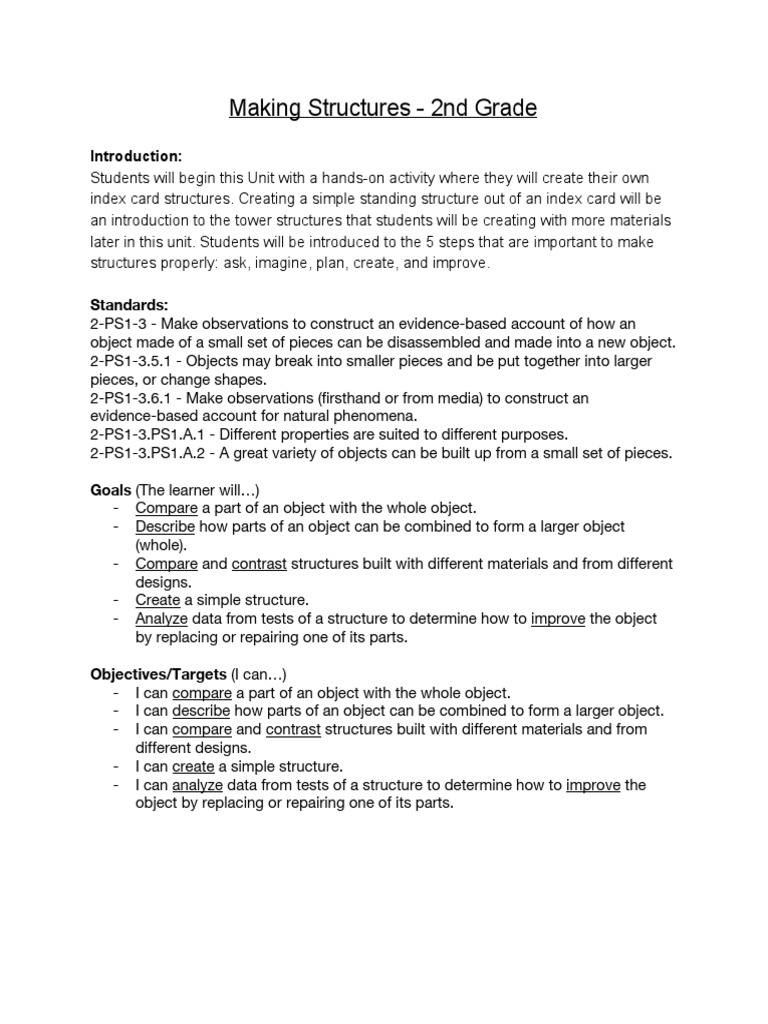 Making Structures - 2nd Grade

Introduction:
Students will begin this Unit with a hands-on activity where they will create their own index card structures. Creating a simple standing structure out of an index card will be an introduction to the tower structures that students will be creating with more materials later in this unit. Students will be introduced to the 5 steps that are important to make structures properly: ask, imagine, plan, create, and improve.

Standards:
2-PS1-3 - Make observations to construct an evidence-based account of how an object made of a small set of pieces can be disassembled and made into a new object.
2-PS1-3.5.1 - Objects may break into smaller pieces and be put together into larger pieces, or change shapes.
2-PS1-3.6.1 - Make observations (firsthand or from media) to construct an evidence-based account for natural phenomena.
2-PS1-3.PS1.A.1 - Different properties are suited to different purposes.
2-PS1-3.PS1.A.2 - A great variety of objects can be built up from a small set of pieces.

Goals (The learner will…)
- Compare a part of an object with the whole object.
- Describe how parts of an object can be combined to form a larger object (whole).
- Compare and contrast structures built with different materials and from different designs.
- Create a simple structure.
- Analyze data from tests of a structure to determine how to improve the object by replacing or repairing one of its parts.

Objectives/Targets (I can…)
- I can compare a part of an object with the whole object.
- I can describe how parts of an object can be combined to form a larger object.
- I can compare and contrast structures built with different materials and from different designs.
- I can create a simple structure.
- I can analyze data from tests of a structure to determine how to improve the object by replacing or repairing one of its parts.